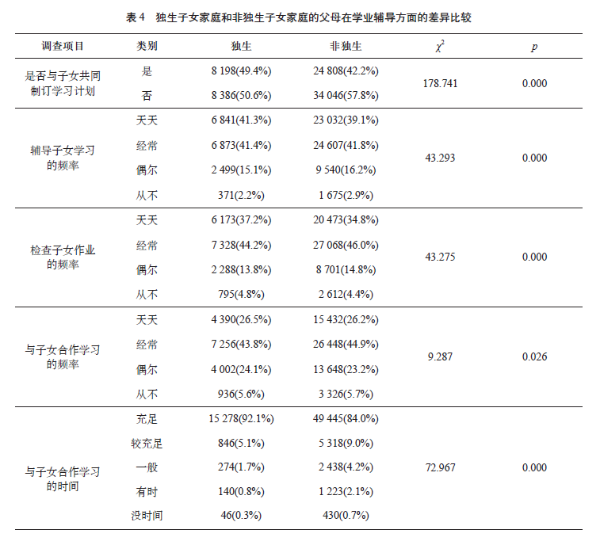 表 4　独生子女家庭和非独生子女家庭的父母在学业辅导方面的差异比较

| 调查项目 | 类别 | 独生 | 非独生 | $\chi^2$ | $p$ |
|---|---|---|---|---|---|
| 是否与子女共同制订学习计划 | 是 | 8 198(49.4%) | 24 808(42.2%) | 178.741 | 0.000 |
| | 否 | 8 386(50.6%) | 34 046(57.8%) | | |
| 辅导子女学习的频率 | 天天 | 6 841(41.3%) | 23 032(39.1%) | 43.293 | 0.000 |
| | 经常 | 6 873(41.4%) | 24 607(41.8%) | | |
| | 偶尔 | 2 499(15.1%) | 9 540(16.2%) | | |
| | 从不 | 371(2.2%) | 1 675(2.9%) | | |
| 检查子女作业的频率 | 天天 | 6 173(37.2%) | 20 473(34.8%) | 43.275 | 0.000 |
| | 经常 | 7 328(44.2%) | 27 068(46.0%) | | |
| | 偶尔 | 2 288(13.8%) | 8 701(14.8%) | | |
| | 从不 | 795(4.8%) | 2 612(4.4%) | | |
| 与子女合作学习的频率 | 天天 | 4 390(26.5%) | 15 432(26.2%) | 9.287 | 0.026 |
| | 经常 | 7 256(43.8%) | 26 448(44.9%) | | |
| | 偶尔 | 4 002(24.1%) | 13 648(23.2%) | | |
| | 从不 | 936(5.6%) | 3 326(5.7%) | | |
| 与子女合作学习的时间 | 充足 | 15 278(92.1%) | 49 445(84.0%) | 72.967 | 0.000 |
| | 较充足 | 846(5.1%) | 5 318(9.0%) | | |
| | 一般 | 274(1.7%) | 2 438(4.2%) | | |
| | 有时 | 140(0.8%) | 1 223(2.1%) | | |
| | 没时间 | 46(0.3%) | 430(0.7%) | | |